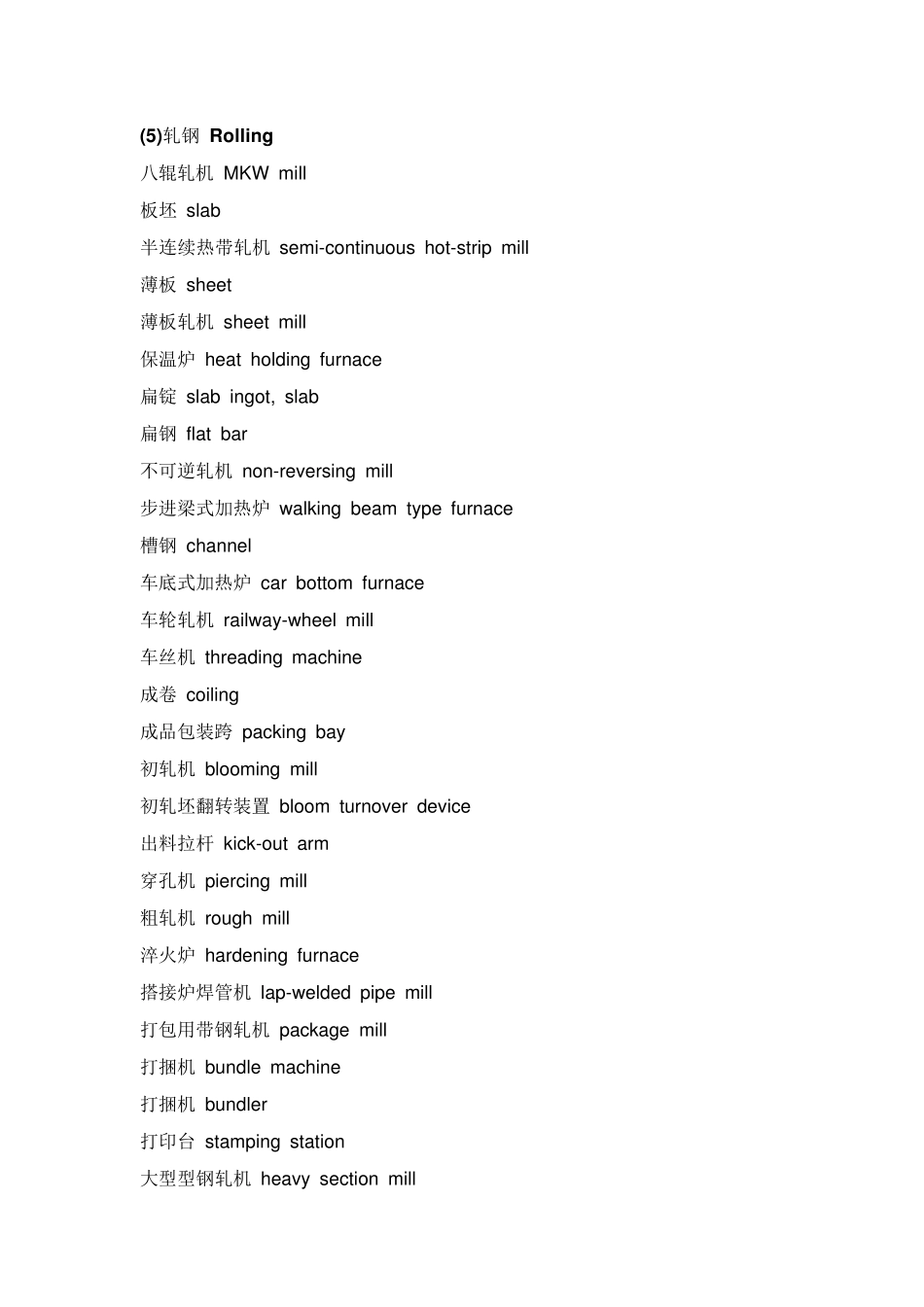 (5)轧钢 Rolling

八辊轧机 MKW mill

板坯 slab

半连续热带轧机 semi-continuous hot-strip mill

薄板 sheet

薄板轧机 sheet mill

保温炉 heat holding furnace

扁锭 slab ingot, slab

扁钢 flat bar

不可逆轧机 non-reversing mill

步进梁式加热炉 walking beam type furnace

槽钢 channel

车底式加热炉 car bottom furnace

车轮轧机 railway-wheel mill

车丝机 threading machine

成卷 coiling

成品包装跨 packing bay

初轧机 blooming mill

初轧坯翻转装置 bloom turnover device

出料拉杆 kick-out arm

穿孔机 piercing mill

粗轧机 rough mill

淬火炉 hardening furnace

搭接炉焊管机 lap-welded pipe mill

打包用带钢轧机 package mill

打捆机 bundle machine

打捆机 bundler

打印台 stamping station

大型型钢轧机 heavy section mill